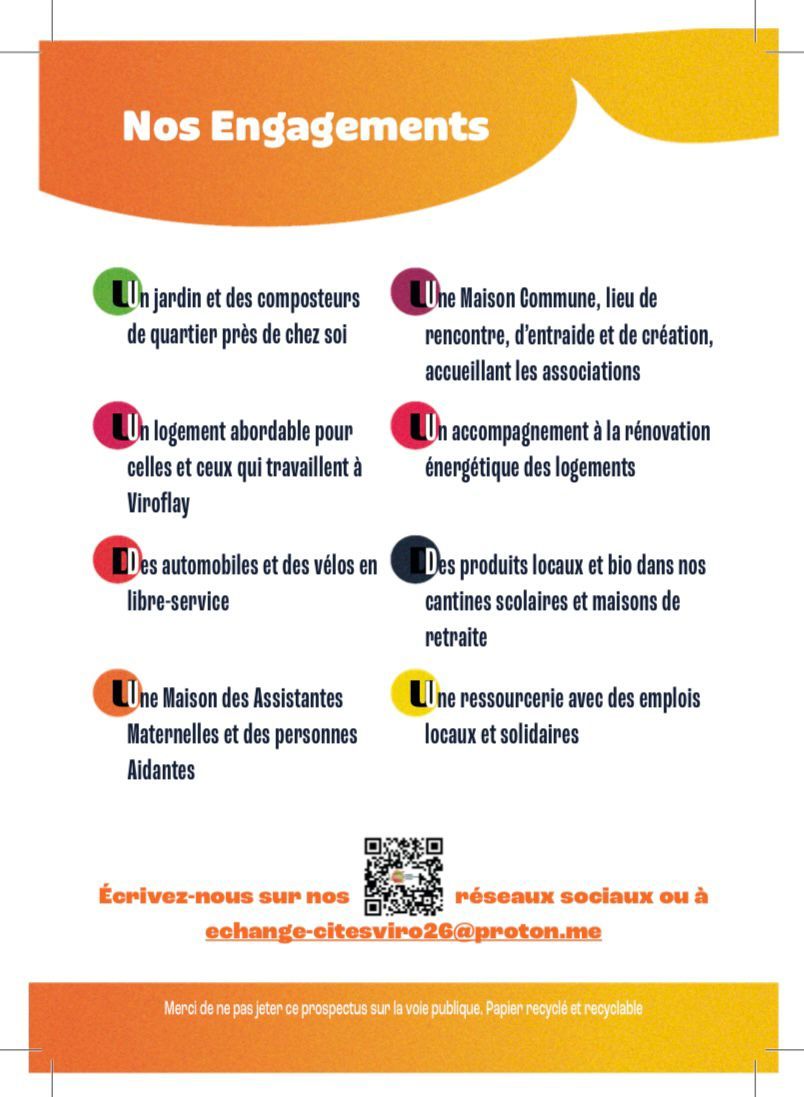 Nos Engagements

Un jardin et des composteurs de quartier près de chez soi

Un logement abordable pour celles et ceux qui travaillent à Viroflay

Des automobiles et des vélos en libre-service

Une Maison des Assistantes Maternelles et des personnes Aidantes

Une Maison Commune, lieu de rencontre, d'entraide et de création, accueillant les associations

Un accompagnement à la rénovation énergétique des logements

Des produits locaux et bio dans nos cantines scolaires et maisons de retraite

Une ressourcerie avec des emplois locaux et solidaires

Écrivez-nous sur nos réseaux sociaux ou à
echange-citesviro26@proton.me

Merci de ne pas jeter ce prospectus sur la voie publique. Papier recyclé et recyclable